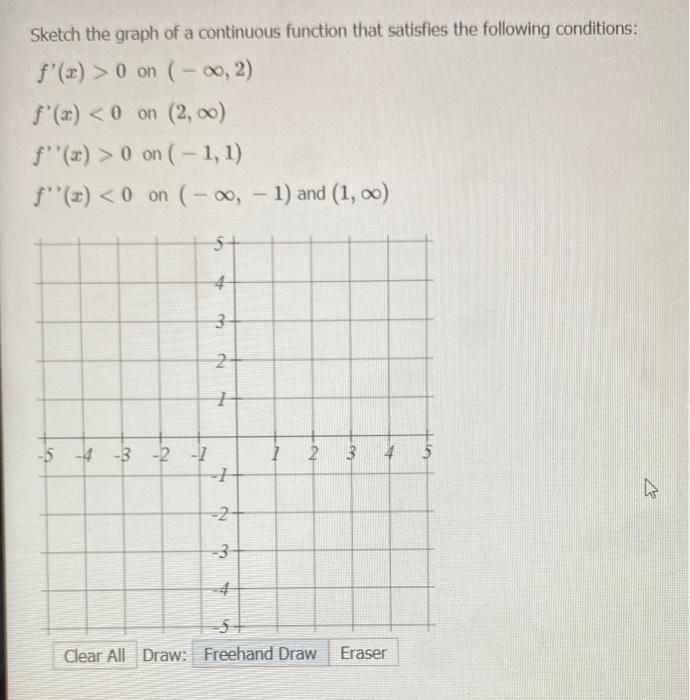 Sketch the graph of a continuous function that satisfies the following conditions:

$f'(x) > 0$ on $(-\infty, 2)$

$f'(x) < 0$ on $(2, \infty)$

$f''(x) > 0$ on $(-1, 1)$

$f''(x) < 0$ on $(-\infty, -1)$ and $(1, \infty)$

5
4
3
2
1
-5 -4 -3 -2 -1 1 2 3 4 5
-1
-2
-3
-4
-5

Clear All Draw: Freehand Draw Eraser